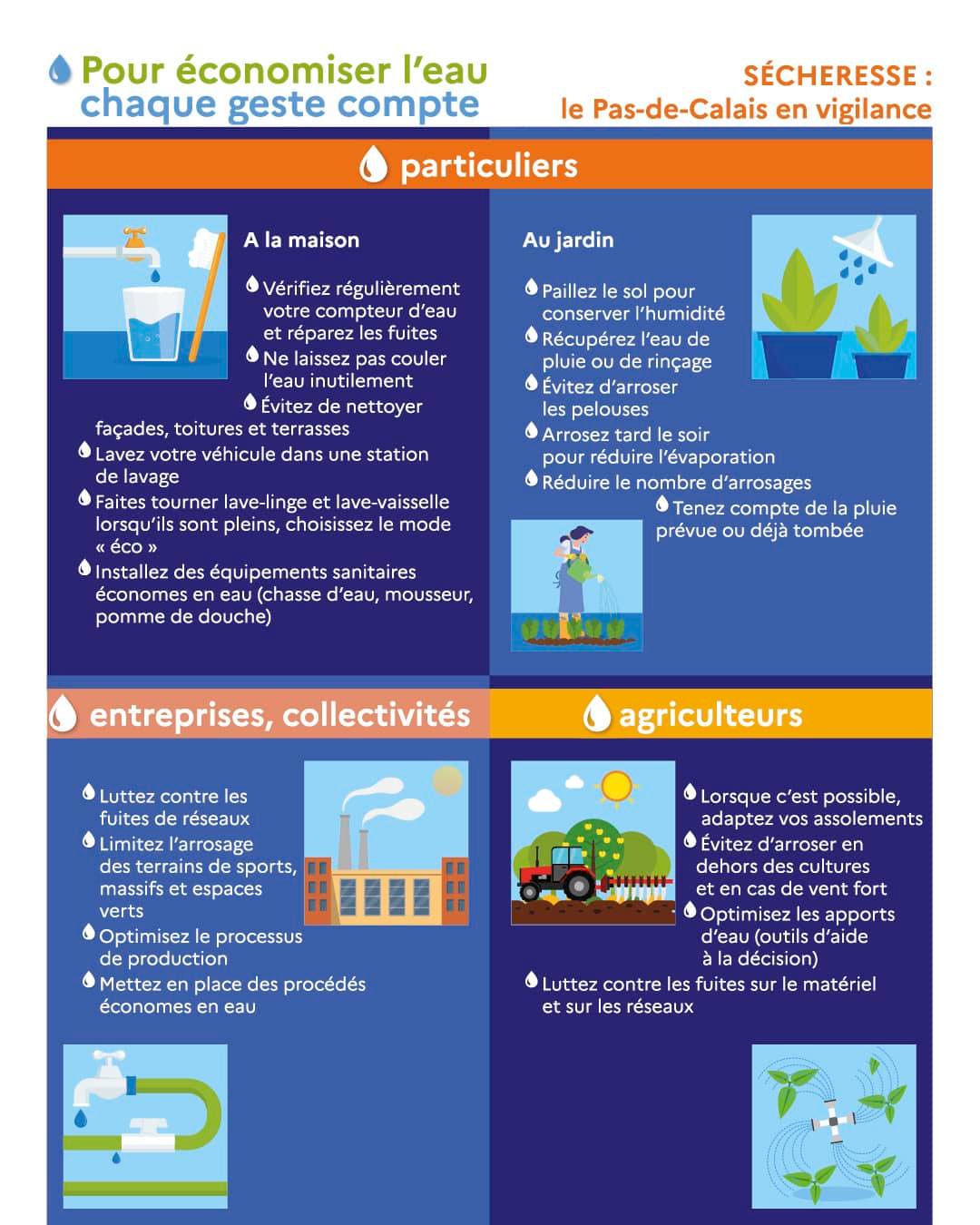 Pour économiser l'eau chaque geste compte

SÉCHERESSE : le Pas-de-Calais en vigilance

particuliers

A la maison

Vérifiez régulièrement votre compteur d'eau et réparez les fuites

Ne laissez pas couler l'eau inutilement

Évitez de nettoyer façades, toitures et terrasses

Lavez votre véhicule dans une station de lavage

Faites tourner lave-linge et lave-vaisselle lorsqu'ils sont pleins, choisissez le mode « éco »

Installez des équipements sanitaires économes en eau (chasse d'eau, mousseur, pomme de douche)

Au jardin

Paillez le sol pour conserver l'humidité

Récupérez l'eau de pluie ou de rinçage

Évitez d'arroser les pelouses

Arrosez tard le soir pour réduire l'évaporation

Réduire le nombre d'arrosages

Tenez compte de la pluie prévue ou déjà tombée

entreprises, collectivités

Luttez contre les fuites de réseaux

Limitez l'arrosage des terrains de sports, massifs et espaces verts

Optimisez le processus de production

Mettez en place des procédés économes en eau

agriculteurs

Lorsque c'est possible, adaptez vos assolements

Évitez d'arroser en dehors des cultures et en cas de vent fort

Optimisez les apports d'eau (outils d'aide à la décision)

Luttez contre les fuites sur le matériel et sur les réseaux